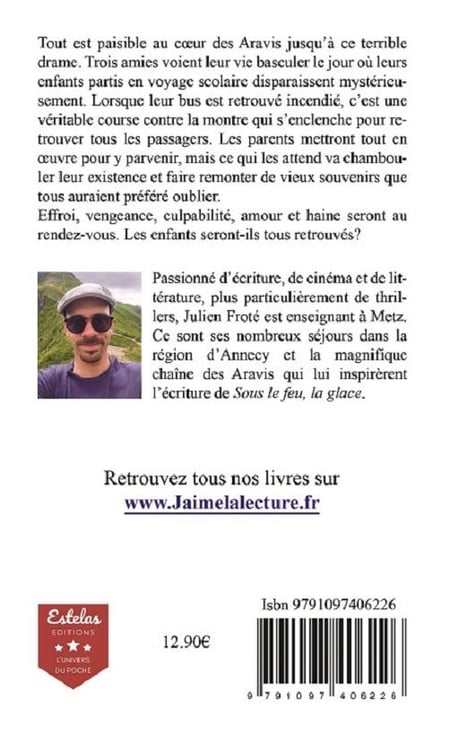 Tout est paisible au cœur des Aravis jusqu'à ce terrible drame. Trois amies voient leur vie basculer le jour où leurs enfants partis en voyage scolaire disparaissent mystérieusement. Lorsque leur bus est retrouvé incendié, c'est une véritable course contre la montre qui s'enclenche pour retrouver tous les passagers. Les parents mettront tout en œuvre pour y parvenir, mais ce qui les attend va chambouler leur existence et faire remonter de vieux souvenirs que tous auraient préféré oublier.
Effroi, vengeance, culpabilité, amour et haine seront au rendez-vous. Les enfants seront-ils tous retrouvés?

Passionné d'écriture, de cinéma et de littérature, plus particulièrement de thrillers, Julien Froté est enseignant à Metz. Ce sont ses nombreux séjours dans la région d'Annecy et la magnifique chaîne des Aravis qui lui inspirèrent l'écriture de Sous le feu, la glace.

Retrouvez tous nos livres sur
www.Jaimelalecture.fr

Estelas
EDITIONS
L'UNIVERS DU POCHE

12.90€

Isbn 9791097406226

9 791097 406226